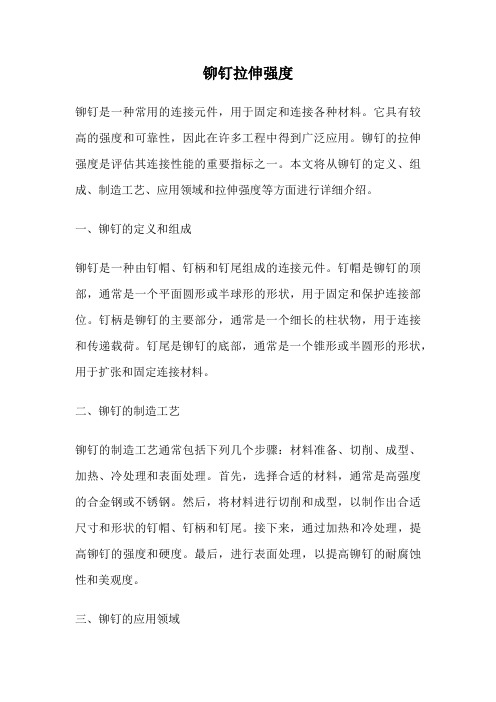 铆钉拉伸强度

铆钉是一种常用的连接元件，用于固定和连接各种材料。它具有较高的强度和可靠性，因此在许多工程中得到广泛应用。铆钉的拉伸强度是评估其连接性能的重要指标之一。本文将从铆钉的定义、组成、制造工艺、应用领域和拉伸强度等方面进行详细介绍。

一、铆钉的定义和组成

铆钉是一种由钉帽、钉柄和钉尾组成的连接元件。钉帽是铆钉的顶部，通常是一个平面圆形或半球形的形状，用于固定和保护连接部位。钉柄是铆钉的主要部分，通常是一个细长的柱状物，用于连接和传递载荷。钉尾是铆钉的底部，通常是一个锥形或半圆形的形状，用于扩张和固定连接材料。

二、铆钉的制造工艺

铆钉的制造工艺通常包括下列几个步骤：材料准备、切削、成型、加热、冷处理和表面处理。首先，选择合适的材料，通常是高强度的合金钢或不锈钢。然后，将材料进行切削和成型，以制作出合适尺寸和形状的钉帽、钉柄和钉尾。接下来，通过加热和冷处理，提高铆钉的强度和硬度。最后，进行表面处理，以提高铆钉的耐腐蚀性和美观度。

三、铆钉的应用领域